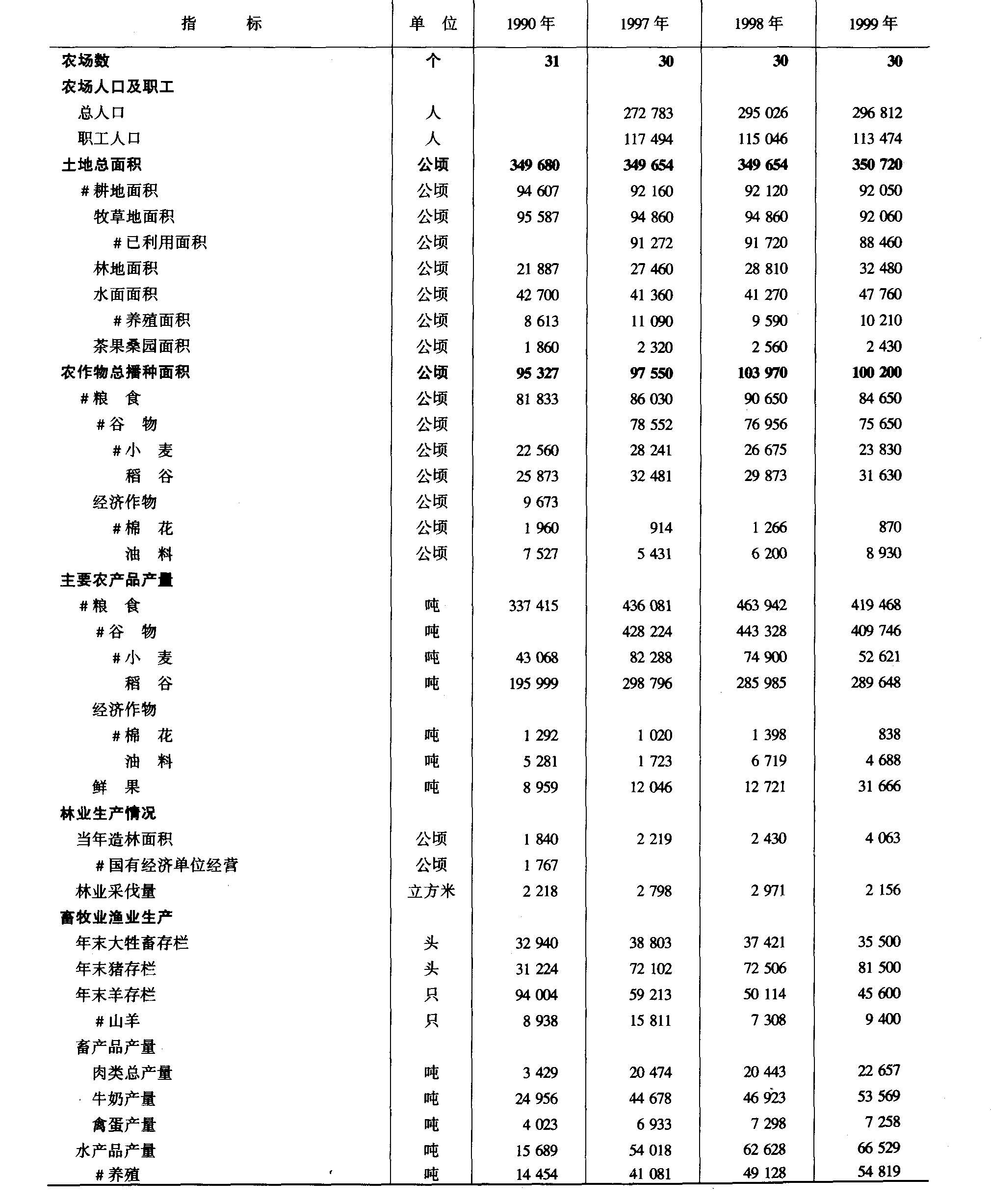 | 指　　标 | 单　位 | 1990年 | 1997年 | 1998年 | 1999年 |
|---|---|---|---|---|---|
| 农场数 | 个 | 31 | 30 | 30 | 30 |
| 农场人口及职工 | | | | | |
| 总人口 | 人 | | 272 783 | 295 026 | 296 812 |
| 职工人口 | 人 | | 117 494 | 115 046 | 113 474 |
| 土地总面积 | 公顷 | 349 680 | 349 654 | 349 654 | 350 720 |
| #耕地面积 | 公顷 | 94 607 | 92 160 | 92 120 | 92 050 |
| 牧草地面积 | 公顷 | 95 587 | 94 860 | 94 860 | 92 060 |
| #已利用面积 | 公顷 | | 91 272 | 91 720 | 88 460 |
| 林地面积 | 公顷 | 21 887 | 27 460 | 28 810 | 32 480 |
| 水面面积 | 公顷 | 42 700 | 41 360 | 41 270 | 47 760 |
| #养殖面积 | 公顷 | 8 613 | 11 090 | 9 590 | 10 210 |
| 茶果桑园面积 | 公顷 | 1 860 | 2 320 | 2 560 | 2 430 |
| 农作物总播种面积 | 公顷 | 95 327 | 97 550 | 103 970 | 100 200 |
| #粮　食 | 公顷 | 81 833 | 86 030 | 90 650 | 84 650 |
| #谷　物 | 公顷 | | 78 552 | 76 956 | 75 650 |
| #小　麦 | 公顷 | 22 560 | 28 241 | 26 675 | 23 830 |
| 稻　谷 | 公顷 | 25 873 | 32 481 | 29 873 | 31 630 |
| 经济作物 | 公顷 | 9 673 | | | |
| #棉　花 | 公顷 | 1 960 | 914 | 1 266 | 870 |
| 油　料 | 公顷 | 7 527 | 5 431 | 6 200 | 8 930 |
| 主要农产品产量 | | | | | |
| #粮　食 | 吨 | 337 415 | 436 081 | 463 942 | 419 468 |
| #谷　物 | 吨 | | 428 224 | 443 328 | 409 746 |
| #小　麦 | 吨 | 43 068 | 82 288 | 74 900 | 52 621 |
| 稻　谷 | 吨 | 195 999 | 298 796 | 285 985 | 289 648 |
| 经济作物 | | | | | |
| #棉　花 | 吨 | 1 292 | 1 020 | 1 398 | 838 |
| 油　料 | 吨 | 5 281 | 1 723 | 6 719 | 4 688 |
| 鲜　果 | 吨 | 8 959 | 12 046 | 12 721 | 31 666 |
| 林业生产情况 | | | | | |
| 当年造林面积 | 公顷 | 1 840 | 2 219 | 2 430 | 4 063 |
| #国有经济单位经营 | 公顷 | 1 767 | | | |
| 林业采伐量 | 立方米 | 2 218 | 2 798 | 2 971 | 2 156 |
| 畜牧业渔业生产 | | | | | |
| 年末大牲畜存栏 | 头 | 32 940 | 38 803 | 37 421 | 35 500 |
| 年末猪存栏 | 头 | 31 224 | 72 102 | 72 506 | 81 500 |
| 年末羊存栏 | 只 | 94 004 | 59 213 | 50 114 | 45 600 |
| #山羊 | 只 | 8 938 | 15 811 | 7 308 | 9 400 |
| 畜产品产量 | | | | | |
| 肉类总产量 | 吨 | 3 429 | 20 474 | 20 443 | 22 657 |
| 牛奶产量 | 吨 | 24 956 | 44 678 | 46 923 | 53 569 |
| 禽蛋产量 | 吨 | 4 023 | 6 933 | 7 298 | 7 258 |
| 水产品产量 | 吨 | 15 689 | 54 018 | 62 628 | 66 529 |
| #养殖 | 吨 | 14 454 | 41 081 | 49 128 | 54 819 |